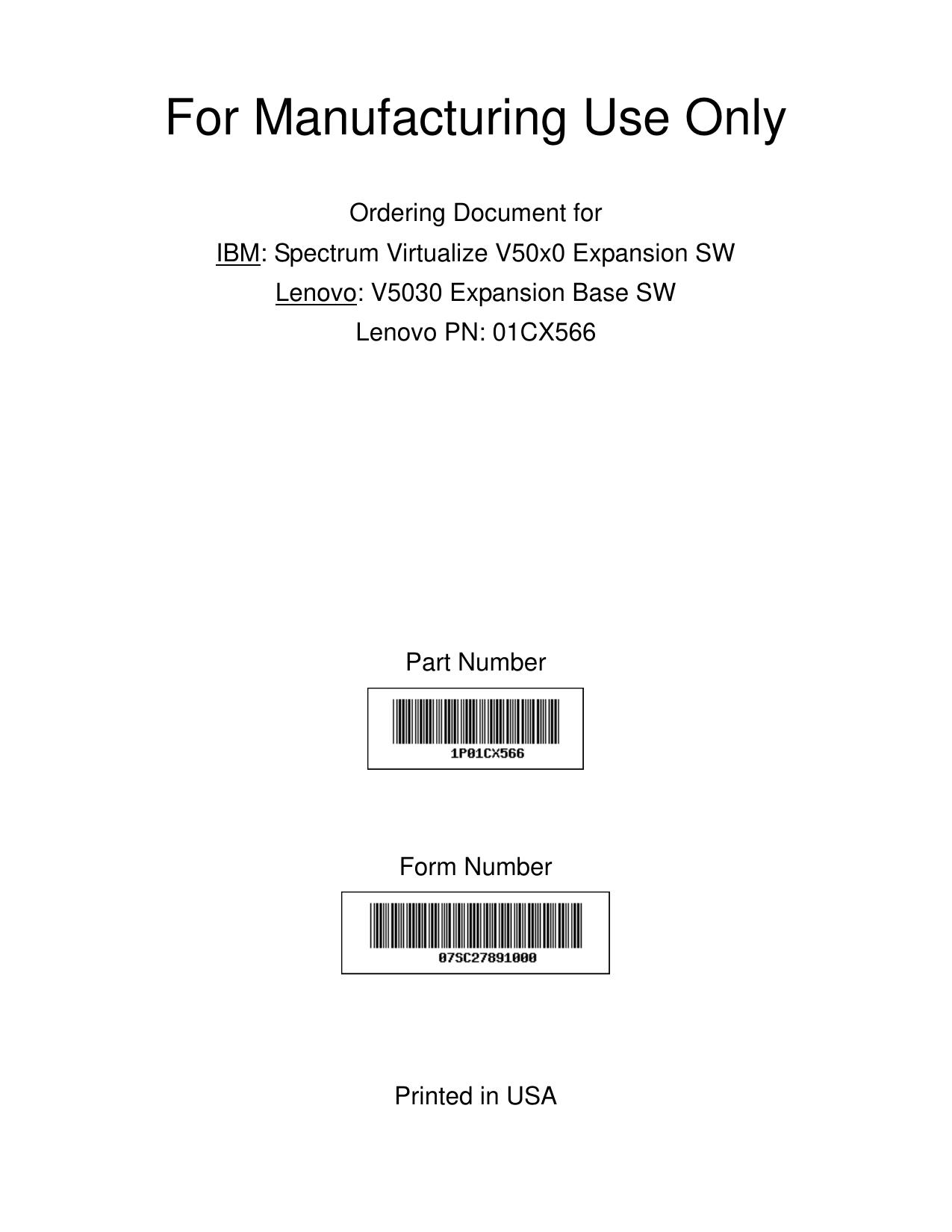 For Manufacturing Use Only

Ordering Document for

IBM: Spectrum Virtualize V50x0 Expansion SW

Lenovo: V5030 Expansion Base SW

Lenovo PN: 01CX566

Part Number

1P01CX566

Form Number

07SC27891000

Printed in USA